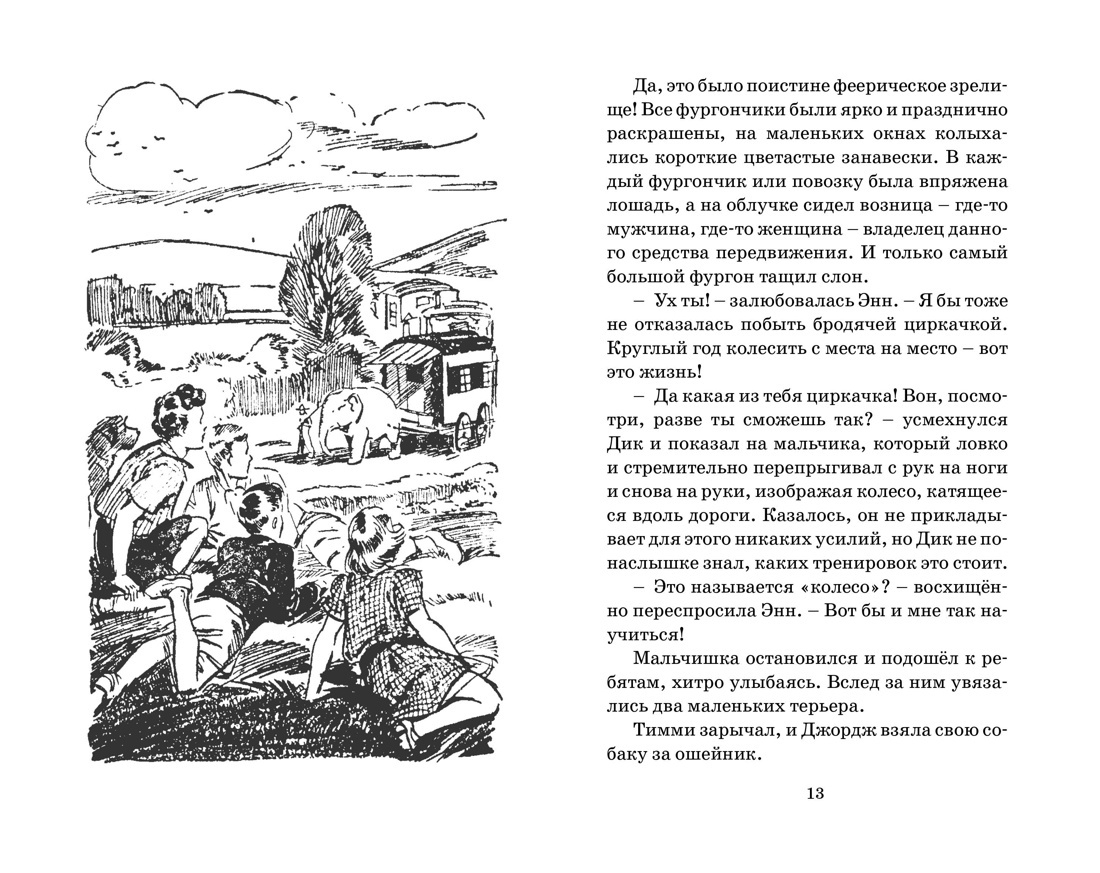 Да, это было поистине феерическое зрелище! Все фургончики были ярко и празднично раскрашены, на маленьких окнах колыхались короткие цветастые занавески. В каждый фургончик или повозку была впряжена лошадь, а на облучке сидел возница – где-то мужчина, где-то женщина – владелец данного средства передвижения. И только самый большой фургон тащил слон.

– Ух ты! – залюбовалась Энн. – Я бы тоже не отказалась побыть бродячей циркачкой. Круглый год колесить с места на место – вот это жизнь!

– Да какая из тебя циркачка! Вон, посмотри, разве ты сможешь так? – усмехнулся Дик и показал на мальчика, который ловко и стремительно перепрыгивал с рук на ноги и снова на руки, изображая колесо, катящееся вдоль дороги. Казалось, он не прикладывает для этого никаких усилий, но Дик не понаслышке знал, каких тренировок это стоит.

– Это называется «колесо»? – восхищённо переспросила Энн. – Вот бы и мне так научиться!

Мальчишка остановился и подошёл к ребятам, хитро улыбаясь. Вслед за ним увязались два маленьких терьера.

Тимми зарычал, и Джордж взяла свою собаку за ошейник.

13